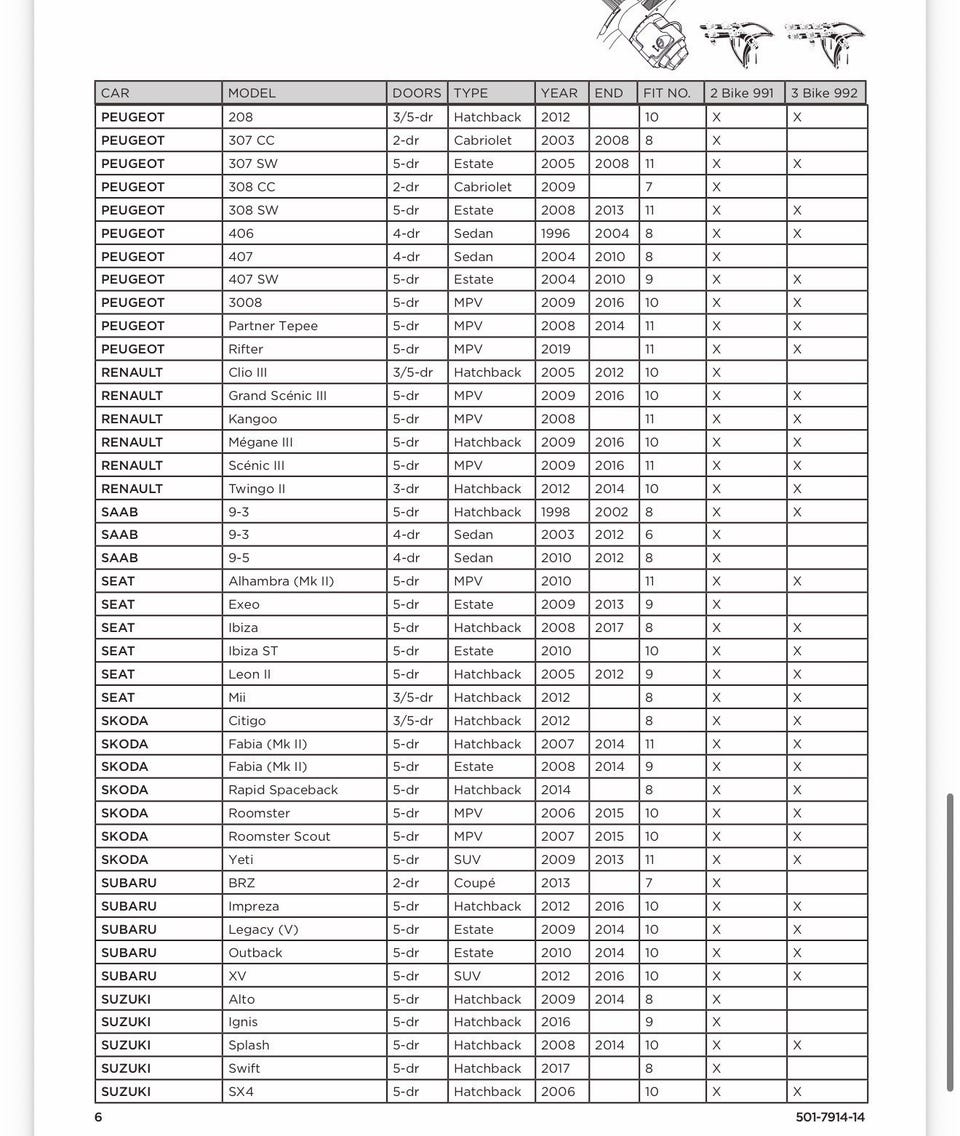 | CAR | MODEL | DOORS | TYPE | YEAR | END | FIT NO. | 2 Bike 991 | 3 Bike 992 |
|---|---|---|---|---|---|---|---|---|
| PEUGEOT | 208 | 3/5-dr | Hatchback | 2012 | | 10 | X | X |
| PEUGEOT | 307 CC | 2-dr | Cabriolet | 2003 | 2008 | 8 | X | |
| PEUGEOT | 307 SW | 5-dr | Estate | 2005 | 2008 | 11 | X | X |
| PEUGEOT | 308 CC | 2-dr | Cabriolet | 2009 | | 7 | X | |
| PEUGEOT | 308 SW | 5-dr | Estate | 2008 | 2013 | 11 | X | X |
| PEUGEOT | 406 | 4-dr | Sedan | 1996 | 2004 | 8 | X | X |
| PEUGEOT | 407 | 4-dr | Sedan | 2004 | 2010 | 8 | X | |
| PEUGEOT | 407 SW | 5-dr | Estate | 2004 | 2010 | 9 | X | X |
| PEUGEOT | 3008 | 5-dr | MPV | 2009 | 2016 | 10 | X | X |
| PEUGEOT | Partner Tepee | 5-dr | MPV | 2008 | 2014 | 11 | X | X |
| PEUGEOT | Rifter | 5-dr | MPV | 2019 | | 11 | X | X |
| RENAULT | Clio III | 3/5-dr | Hatchback | 2005 | 2012 | 10 | X | |
| RENAULT | Grand Scénic III | 5-dr | MPV | 2009 | 2016 | 10 | X | X |
| RENAULT | Kangoo | 5-dr | MPV | 2008 | | 11 | X | X |
| RENAULT | Mégane III | 5-dr | Hatchback | 2009 | 2016 | 10 | X | X |
| RENAULT | Scénic III | 5-dr | MPV | 2009 | 2016 | 11 | X | X |
| RENAULT | Twingo II | 3-dr | Hatchback | 2012 | 2014 | 10 | X | X |
| SAAB | 9-3 | 5-dr | Hatchback | 1998 | 2002 | 8 | X | X |
| SAAB | 9-3 | 4-dr | Sedan | 2003 | 2012 | 6 | X | |
| SAAB | 9-5 | 4-dr | Sedan | 2010 | 2012 | 8 | X | |
| SEAT | Alhambra (Mk II) | 5-dr | MPV | 2010 | | 11 | X | X |
| SEAT | Exeo | 5-dr | Estate | 2009 | 2013 | 9 | X | |
| SEAT | Ibiza | 5-dr | Hatchback | 2008 | 2017 | 8 | X | X |
| SEAT | Ibiza ST | 5-dr | Estate | 2010 | | 10 | X | X |
| SEAT | Leon II | 5-dr | Hatchback | 2005 | 2012 | 9 | X | X |
| SEAT | Mii | 3/5-dr | Hatchback | 2012 | | 8 | X | X |
| SKODA | Citigo | 3/5-dr | Hatchback | 2012 | | 8 | X | X |
| SKODA | Fabia (Mk II) | 5-dr | Hatchback | 2007 | 2014 | 11 | X | X |
| SKODA | Fabia (Mk II) | 5-dr | Estate | 2008 | 2014 | 9 | X | X |
| SKODA | Rapid Spaceback | 5-dr | Hatchback | 2014 | | 8 | X | X |
| SKODA | Roomster | 5-dr | MPV | 2006 | 2015 | 10 | X | X |
| SKODA | Roomster Scout | 5-dr | MPV | 2007 | 2015 | 10 | X | X |
| SKODA | Yeti | 5-dr | SUV | 2009 | 2013 | 11 | X | X |
| SUBARU | BRZ | 2-dr | Coupé | 2013 | | 7 | X | |
| SUBARU | Impreza | 5-dr | Hatchback | 2012 | 2016 | 10 | X | X |
| SUBARU | Legacy (V) | 5-dr | Estate | 2009 | 2014 | 10 | X | X |
| SUBARU | Outback | 5-dr | Estate | 2010 | 2014 | 10 | X | X |
| SUBARU | XV | 5-dr | SUV | 2012 | 2016 | 10 | X | X |
| SUZUKI | Alto | 5-dr | Hatchback | 2009 | 2014 | 8 | X | |
| SUZUKI | Ignis | 5-dr | Hatchback | 2016 | | 9 | X | |
| SUZUKI | Splash | 5-dr | Hatchback | 2008 | 2014 | 10 | X | X |
| SUZUKI | Swift | 5-dr | Hatchback | 2017 | | 8 | X | |
| SUZUKI | SX4 | 5-dr | Hatchback | 2006 | | 10 | X | X |

6

501-7914-14